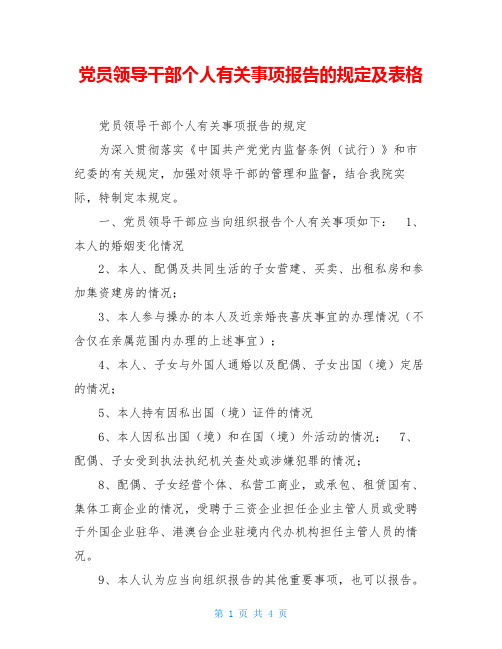 党员领导干部个人有关事项报告的规定及表格

党员领导干部个人有关事项报告的规定

为深入贯彻落实《中国共产党党内监督条例（试行）》和市纪委的有关规定，加强对领导干部的管理和监督，结合我院实际，特制定本规定。

一、党员领导干部应当向组织报告个人有关事项如下： 1、本人的婚姻变化情况

2、本人、配偶及共同生活的子女营建、买卖、出租私房和参加集资建房的情况；

3、本人参与操办的本人及近亲婚丧喜庆事宜的办理情况（不含仅在亲属范围内办理的上述事宜）；

4、本人、子女与外国人通婚以及配偶、子女出国（境）定居的情况；

5、本人持有因私出国（境）证件的情况

6、本人因私出国（境）和在国（境）外活动的情况； 7、配偶、子女受到执法执纪机关查处或涉嫌犯罪的情况；

8、配偶、子女经营个体、私营工商业，或承包、租赁国有、集体工商企业的情况，受聘于三资企业担任企业主管人员或受聘于外国企业驻华、港澳台企业驻境内代办机构担任主管人员的情况。

9、本人认为应当向组织报告的其他重要事项，也可以报告。

第 1 页 共 4 页